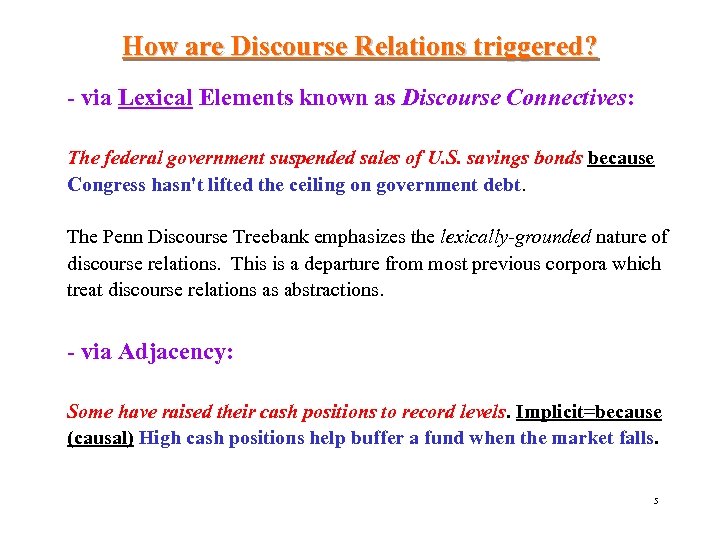 How are Discourse Relations triggered?

- via Lexical Elements known as Discourse Connectives:

The federal government suspended sales of U.S. savings bonds because Congress hasn't lifted the ceiling on government debt.

The Penn Discourse Treebank emphasizes the lexically-grounded nature of discourse relations. This is a departure from most previous corpora which treat discourse relations as abstractions.

- via Adjacency:

Some have raised their cash positions to record levels. Implicit=because (causal) High cash positions help buffer a fund when the market falls.

5